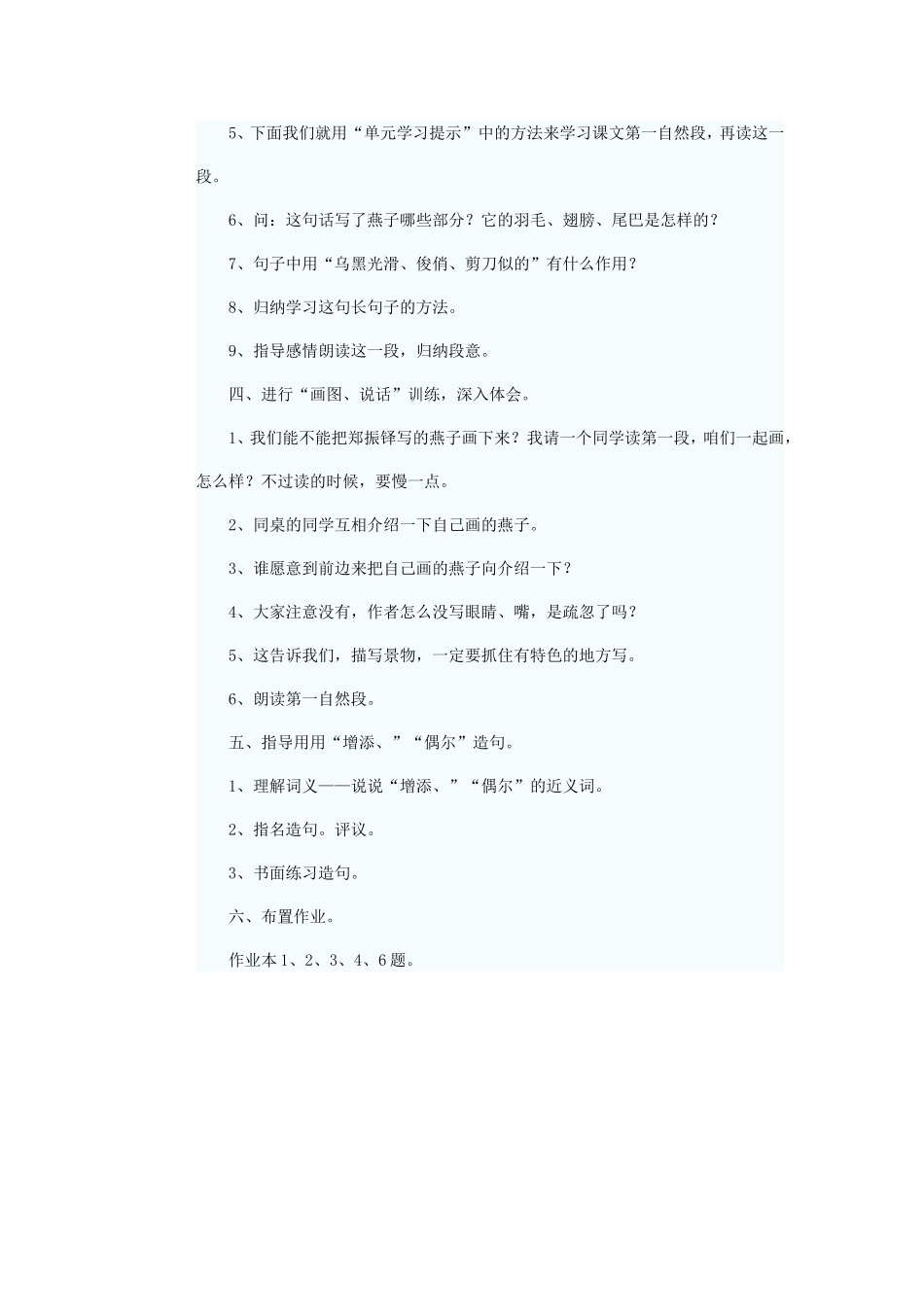 5、下面我们就用“单元学习提示”中的方法来学习课文第一自然段，再读这一段。

6、问：这句话写了燕子哪些部分？它的羽毛、翅膀、尾巴是怎样的？

7、句子中用“乌黑光滑、俊俏、剪刀似的”有什么作用？

8、归纳学习这句长句子的方法。

9、指导感情朗读这一段，归纳段意。

四、进行“画图、说话”训练，深入体会。

1、我们能不能把郑振铎写的燕子画下来？我请一个同学读第一段，咱们一起画，怎么样？不过读的时候，要慢一点。

2、同桌的同学互相介绍一下自己画的燕子。

3、谁愿意到前边来把自己画的燕子向介绍一下？

4、大家注意没有，作者怎么没写眼睛、嘴，是疏忽了吗？

5、这告诉我们，描写景物，一定要抓住有特色的地方写。

6、朗读第一自然段。

五、指导用用“增添、”“偶尔”造句。

1、理解词义——说说“增添、”“偶尔”的近义词。

2、指名造句。评议。

3、书面练习造句。

六、布置作业。

作业本1、2、3、4、6题。